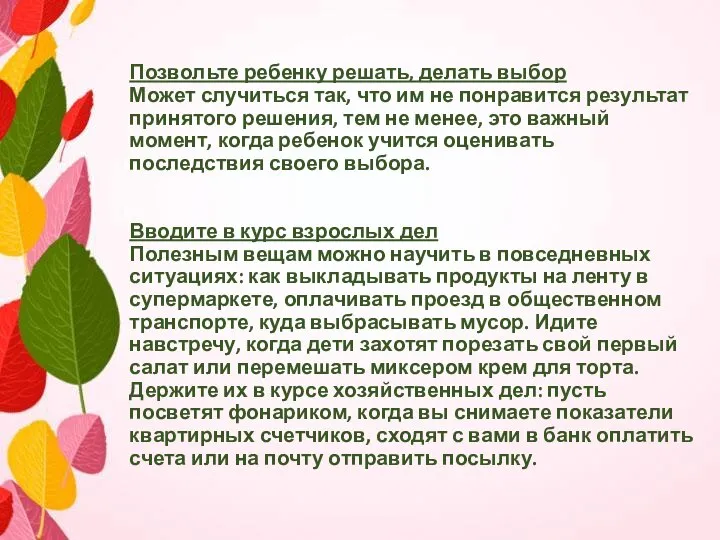 Позвольте ребенку решать, делать выбор
Может случиться так, что им не понравится результат принятого решения, тем не менее, это важный момент, когда ребенок учится оценивать последствия своего выбора.

Вводите в курс взрослых дел
Полезным вещам можно научить в повседневных ситуациях: как выкладывать продукты на ленту в супермаркете, оплачивать проезд в общественном транспорте, куда выбрасывать мусор. Идите навстречу, когда дети захотят порезать свой первый салат или перемешать миксером крем для торта. Держите их в курсе хозяйственных дел: пусть посветят фонариком, когда вы снимаете показатели квартирных счетчиков, сходят с вами в банк оплатить счета или на почту отправить посылку.